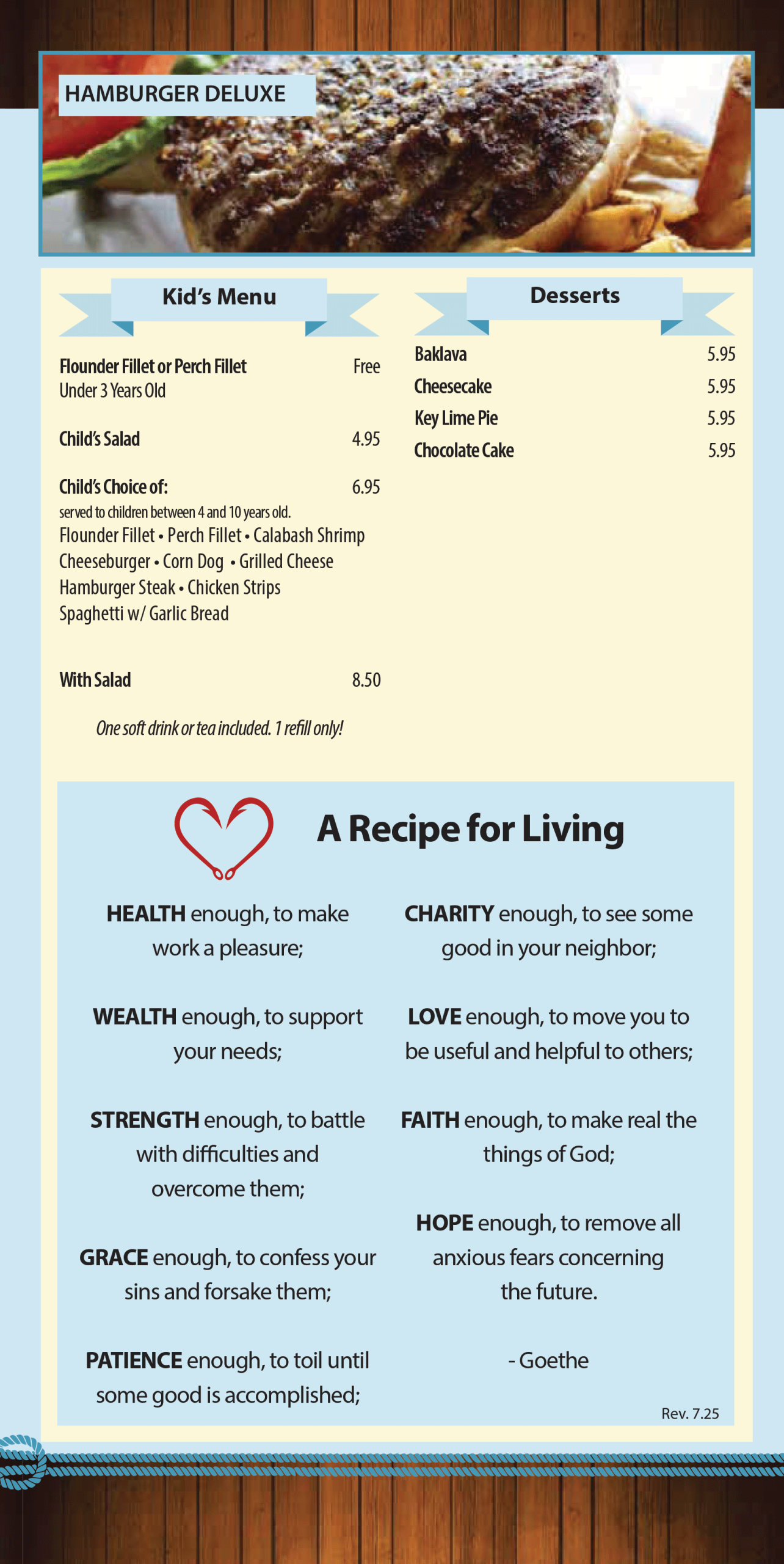 HAMBURGER DELUXE

Kid's Menu

Flounder Fillet or Perch Fillet Free
Under 3 Years Old

Child's Salad 4.95

Child's Choice of: 6.95
served to children between 4 and 10 years old.
Flounder Fillet • Perch Fillet • Calabash Shrimp
Cheeseburger • Corn Dog • Grilled Cheese
Hamburger Steak • Chicken Strips
Spaghetti w/ Garlic Bread

With Salad 8.50

One soft drink or tea included. 1 refill only!

Desserts

Baklava 5.95
Cheesecake 5.95
Key Lime Pie 5.95
Chocolate Cake 5.95

A Recipe for Living

HEALTH enough, to make work a pleasure;

WEALTH enough, to support your needs;

STRENGTH enough, to battle with difficulties and overcome them;

GRACE enough, to confess your sins and forsake them;

PATIENCE enough, to toil until some good is accomplished;

CHARITY enough, to see some good in your neighbor;

LOVE enough, to move you to be useful and helpful to others;

FAITH enough, to make real the things of God;

HOPE enough, to remove all anxious fears concerning the future.

- Goethe

Rev. 7.25